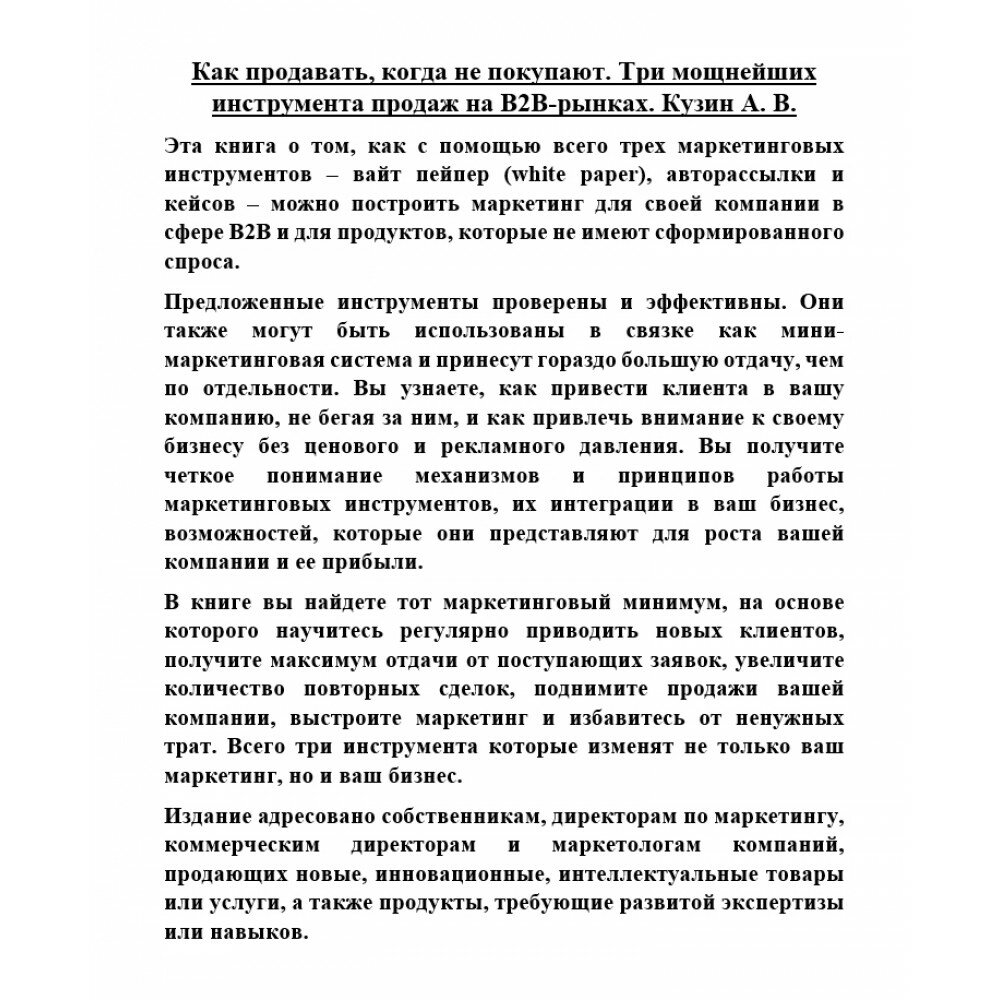 Как продавать, когда не покупают. Три мощнейших инструмента продаж на B2B-рынках. Кузин А. В.

Эта книга о том, как с помощью всего трех маркетинговых инструментов – вайт пейпер (white paper), авторассылки и кейсов – можно построить маркетинг для своей компании в сфере B2B и для продуктов, которые не имеют сформированного спроса.

Предложенные инструменты проверены и эффективны. Они также могут быть использованы в связке как мини-маркетинговая система и принесут гораздо большую отдачу, чем по отдельности. Вы узнаете, как привести клиента в вашу компанию, не бегая за ним, и как привлечь внимание к своему бизнесу без ценового и рекламного давления. Вы получите четкое понимание механизмов и принципов работы маркетинговых инструментов, их интеграции в ваш бизнес, возможностей, которые они представляют для роста вашей компании и ее прибыли.

В книге вы найдете тот маркетинговый минимум, на основе которого научитесь регулярно приводить новых клиентов, получите максимум отдачи от поступающих заявок, увеличите количество повторных сделок, поднимите продажи вашей компании, выстроите маркетинг и избавитесь от ненужных трат. Всего три инструмента которые изменят не только ваш маркетинг, но и ваш бизнес.

Издание адресовано собственникам, директорам по маркетингу, коммерческим директорам и маркетологам компаний, продающих новые, инновационные, интеллектуальные товары или услуги, а также продукты, требующие развитой экспертизы или навыков.